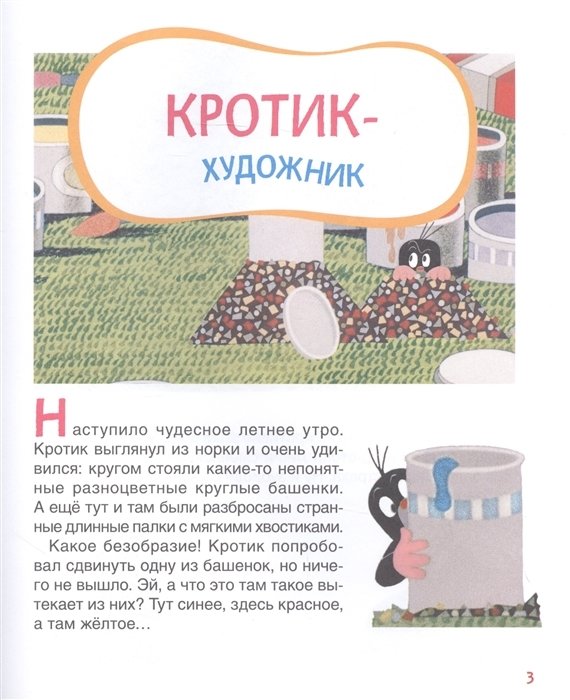 КРОТИК-
ХУДОЖНИК

Наступило чудесное летнее утро. Кротик выглянул из норки и очень удивился: кругом стояли какие-то непонятные разноцветные круглые башенки. А ещё тут и там были разбросаны странные длинные палки с мягкими хвостиками.

Какое безобразие! Кротик попробовал сдвинуть одну из башенок, но ничего не вышло. Эй, а что это там такое вытекает из них? Тут синее, здесь красное, а там жёлтое…

3